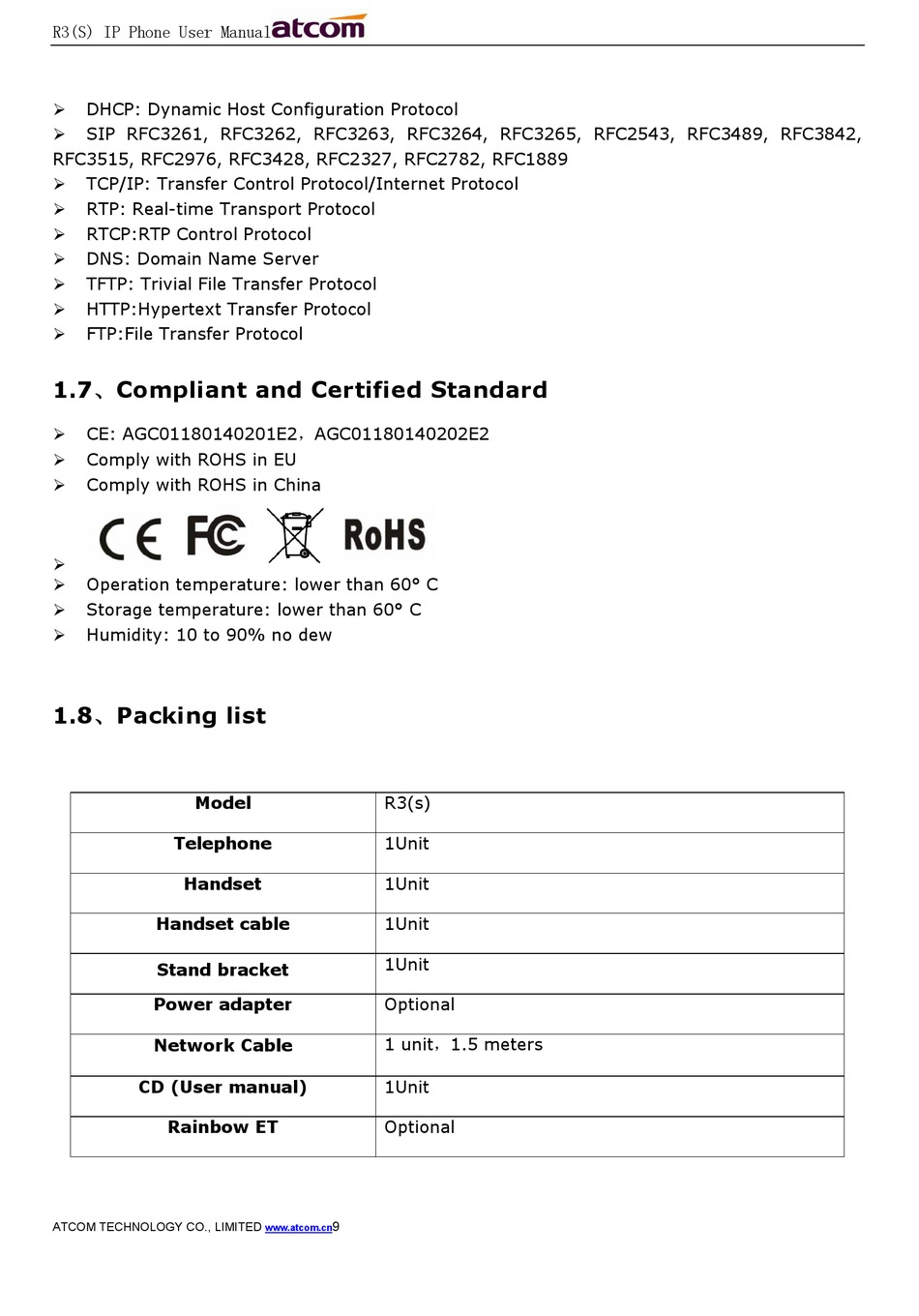 R3(S) IP Phone User Manual atcom

➢ DHCP: Dynamic Host Configuration Protocol
➢ SIP RFC3261, RFC3262, RFC3263, RFC3264, RFC3265, RFC2543, RFC3489, RFC3842, RFC3515, RFC2976, RFC3428, RFC2327, RFC2782, RFC1889
➢ TCP/IP: Transfer Control Protocol/Internet Protocol
➢ RTP: Real-time Transport Protocol
➢ RTCP:RTP Control Protocol
➢ DNS: Domain Name Server
➢ TFTP: Trivial File Transfer Protocol
➢ HTTP:Hypertext Transfer Protocol
➢ FTP:File Transfer Protocol

1.7、Compliant and Certified Standard

➢ CE: AGC01180140201E2，AGC01180140202E2
➢ Comply with ROHS in EU
➢ Comply with ROHS in China
➢ CE FC RoHS
➢ Operation temperature: lower than 60° C
➢ Storage temperature: lower than 60° C
➢ Humidity: 10 to 90% no dew

1.8、Packing list

| Model | R3(s) |
|---|---|
| Telephone | 1Unit |
| Handset | 1Unit |
| Handset cable | 1Unit |
| Stand bracket | 1Unit |
| Power adapter | Optional |
| Network Cable | 1 unit，1.5 meters |
| CD (User manual) | 1Unit |
| Rainbow ET | Optional |

ATCOM TECHNOLOGY CO., LIMITED www.atcom.cn9